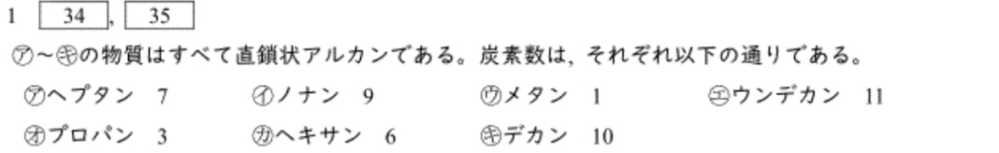 1 34 , 35

㋐～㋖の物質はすべて直鎖状アルカンである。炭素数は，それぞれ以下の通りである。

㋐ヘプタン 7　㋑ノナン 9　㋒メタン 1　㋓ウンデカン 11

㋔プロパン 3　㋕ヘキサン 6　㋖デカン 10